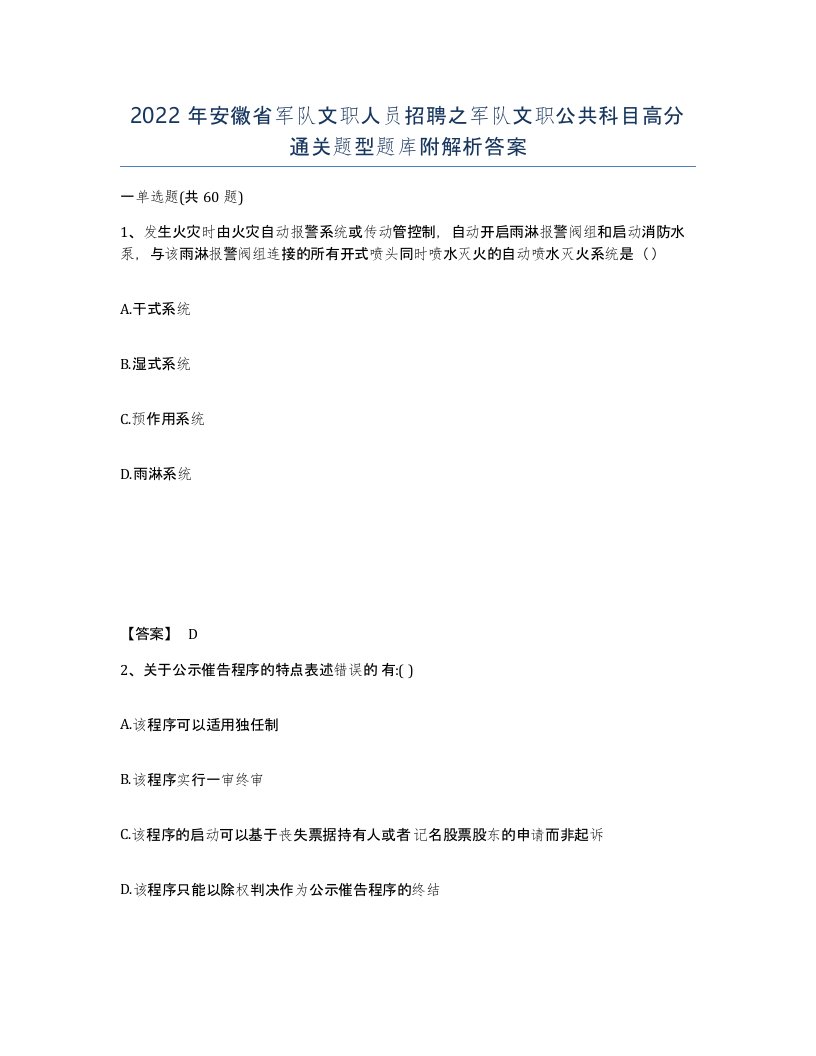 2022 年安徽省军队文职人员招聘之军队文职公共科目高分通关题型题库附解析答案

一单选题(共 60 题)

1、发生火灾时由火灾自动报警系统或传动管控制，自动开启雨淋报警阀组和启动消防水泵，与该雨淋报警阀组连接的所有开式喷头同时喷水灭火的自动喷水灭火系统是（）

A.干式系统

B.湿式系统

C.预作用系统

D.雨淋系统

【答案】 D

2、关于公示催告程序的特点表述错误的 有:( )

A.该程序可以适用独任制

B.该程序实行一审终审

C.该程序的启动可以基于丧失票据持有人或者记名股票股东的申请而非起诉

D.该程序只能以除权判决作为公示催告程序的终结